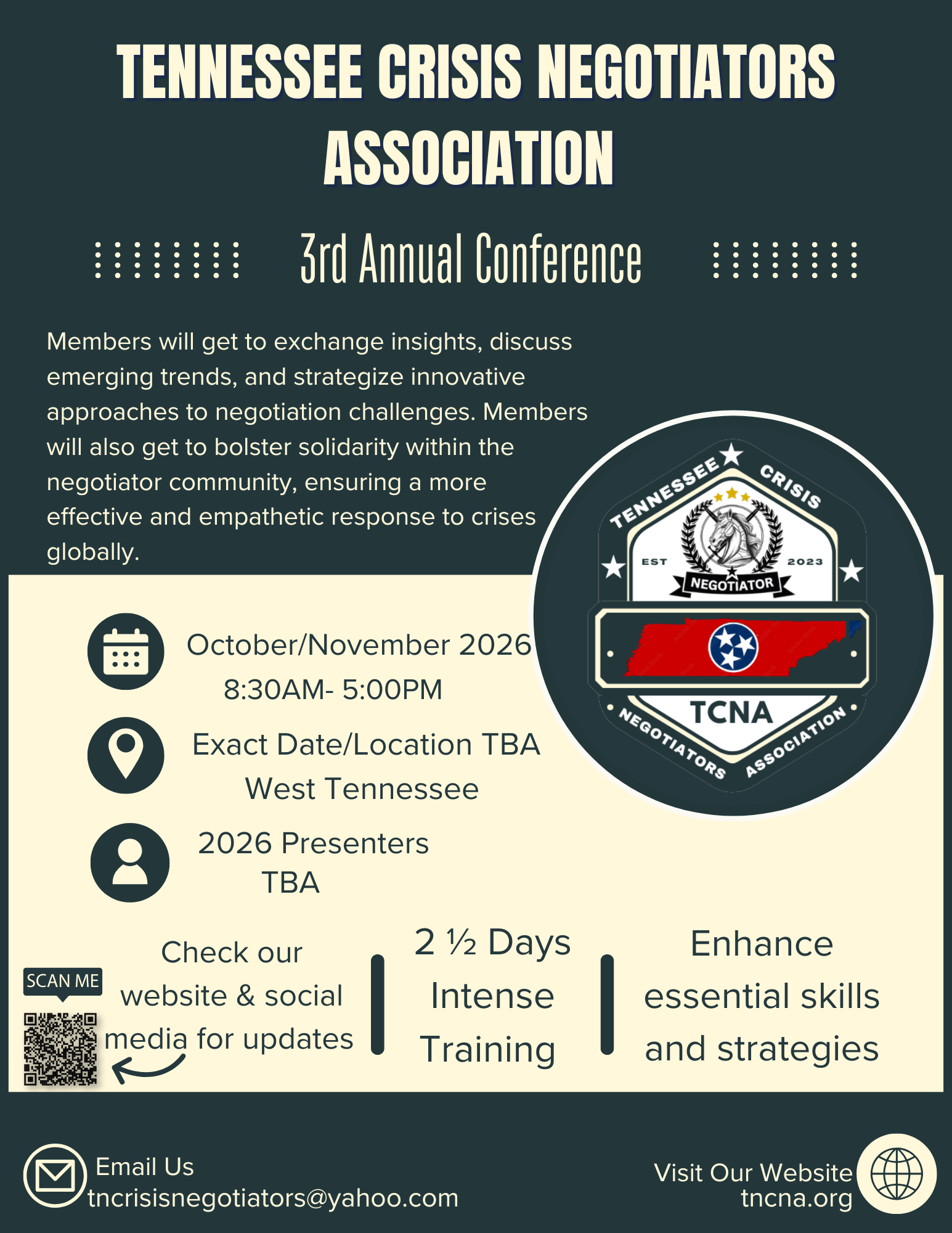 TENNESSEE CRISIS NEGOTIATORS ASSOCIATION

3rd Annual Conference

Members will get to exchange insights, discuss emerging trends, and strategize innovative approaches to negotiation challenges. Members will also get to bolster solidarity within the negotiator community, ensuring a more effective and empathetic response to crises globally.

TENNESSEE CRISIS
EST 2023
NEGOTIATOR
TCNA
NEGOTIATORS ASSOCIATION

October/November 2026
8:30AM- 5:00PM

Exact Date/Location TBA
West Tennessee

2026 Presenters
TBA

SCAN ME

Check our website & social media for updates

2 ½ Days Intense Training

Enhance essential skills and strategies

Email Us
tncrisisnegotiators@yahoo.com

Visit Our Website
tncna.org